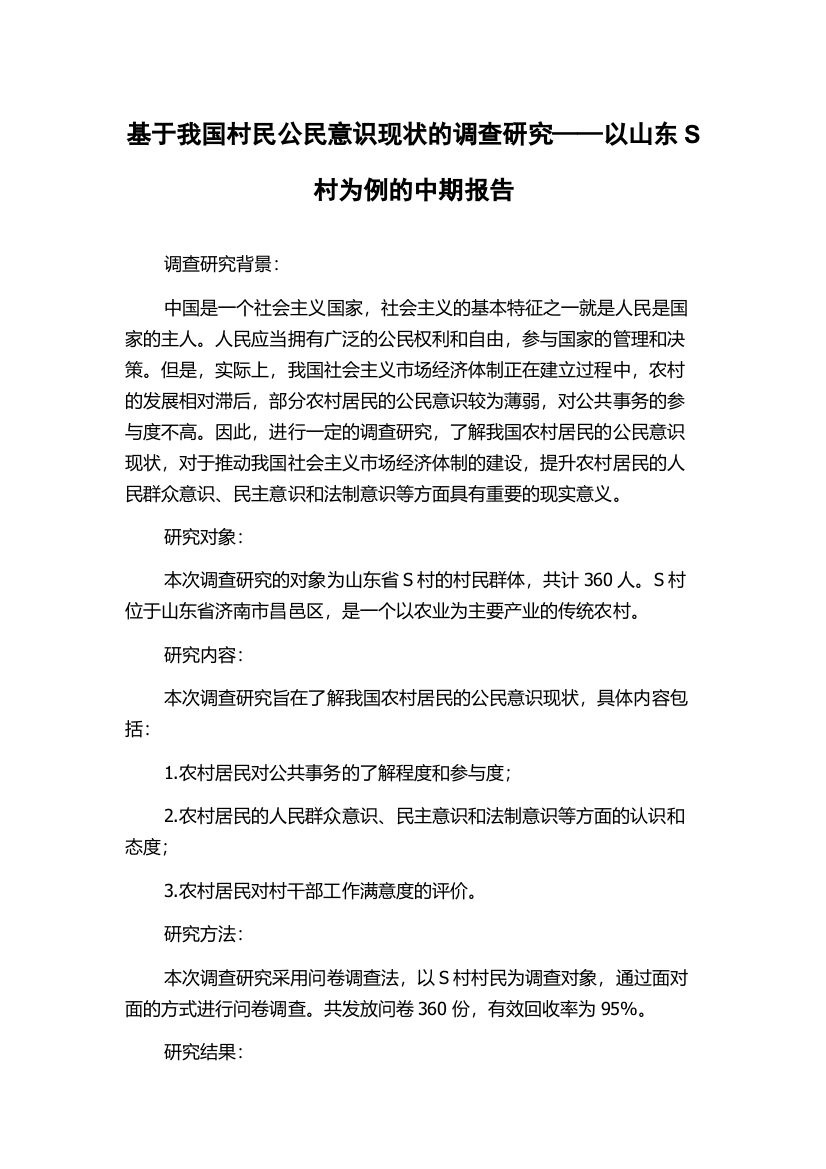 基于我国村民公民意识现状的调查研究——以山东 S 村为例的中期报告

调查研究背景：

中国是一个社会主义国家，社会主义的基本特征之一就是人民是国家的主人。人民应当拥有广泛的公民权利和自由，参与国家的管理和决策。但是，实际上，我国社会主义市场经济体制正在建立过程中，农村的发展相对滞后，部分农村居民的公民意识较为薄弱，对公共事务的参与度不高。因此，进行一定的调查研究，了解我国农村居民的公民意识现状，对于推动我国社会主义市场经济体制的建设，提升农村居民的人民群众意识、民主意识和法制意识等方面具有重要的现实意义。

研究对象：

本次调查研究的对象为山东省 S 村的村民群体，共计 360 人。S 村位于山东省济南市昌邑区，是一个以农业为主要产业的传统农村。

研究内容：

本次调查研究旨在了解我国农村居民的公民意识现状，具体内容包括：

1.农村居民对公共事务的了解程度和参与度；

2.农村居民的人民群众意识、民主意识和法制意识等方面的认识和态度；

3.农村居民对村干部工作满意度的评价。

研究方法：

本次调查研究采用问卷调查法，以 S 村村民为调查对象，通过面对面的方式进行问卷调查。共发放问卷 360 份，有效回收率为 95%。

研究结果：